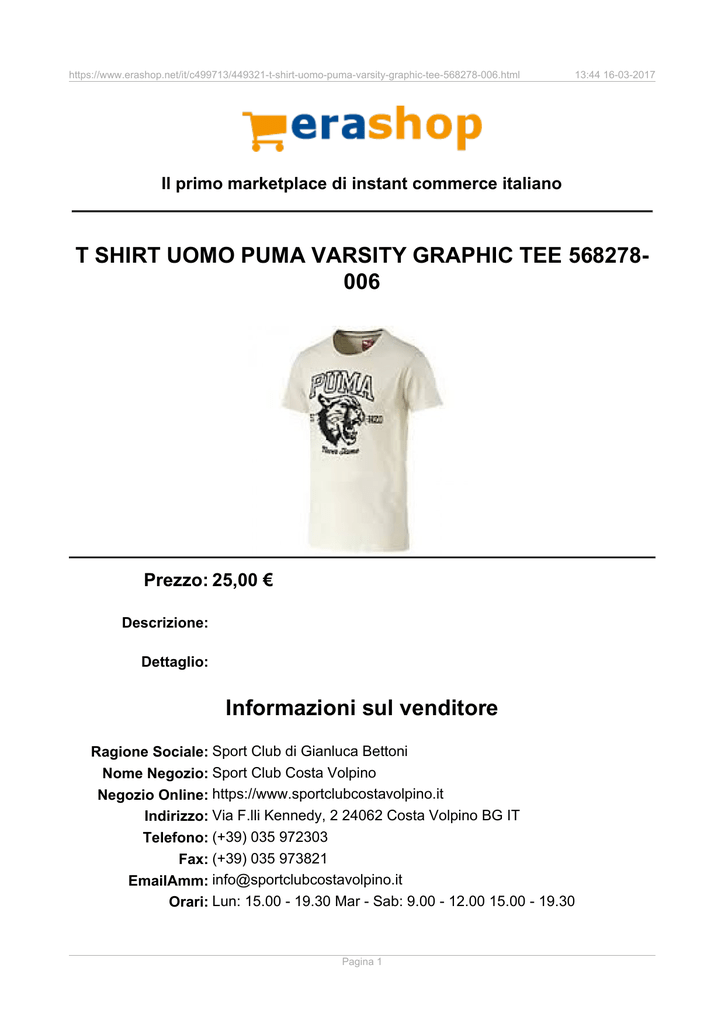 https://www.erashop.net/it/c499713/449321-t-shirt-uomo-puma-varsity-graphic-tee-568278-006.html 13:44 16-03-2017

erashop

Il primo marketplace di instant commerce italiano

T SHIRT UOMO PUMA VARSITY GRAPHIC TEE 568278-006

PUMA

Prezzo: 25,00 €

Descrizione:

Dettaglio:

Informazioni sul venditore

Ragione Sociale: Sport Club di Gianluca Bettoni
Nome Negozio: Sport Club Costa Volpino
Negozio Online: https://www.sportclubcostavolpino.it
Indirizzo: Via F.lli Kennedy, 2 24062 Costa Volpino BG IT
Telefono: (+39) 035 972303
Fax: (+39) 035 973821
EmailAmm: info@sportclubcostavolpino.it
Orari: Lun: 15.00 - 19.30 Mar - Sab: 9.00 - 12.00 15.00 - 19.30

Pagina 1